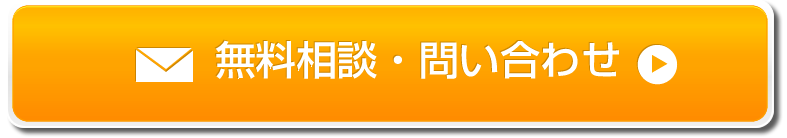 無料相談・問い合わせ